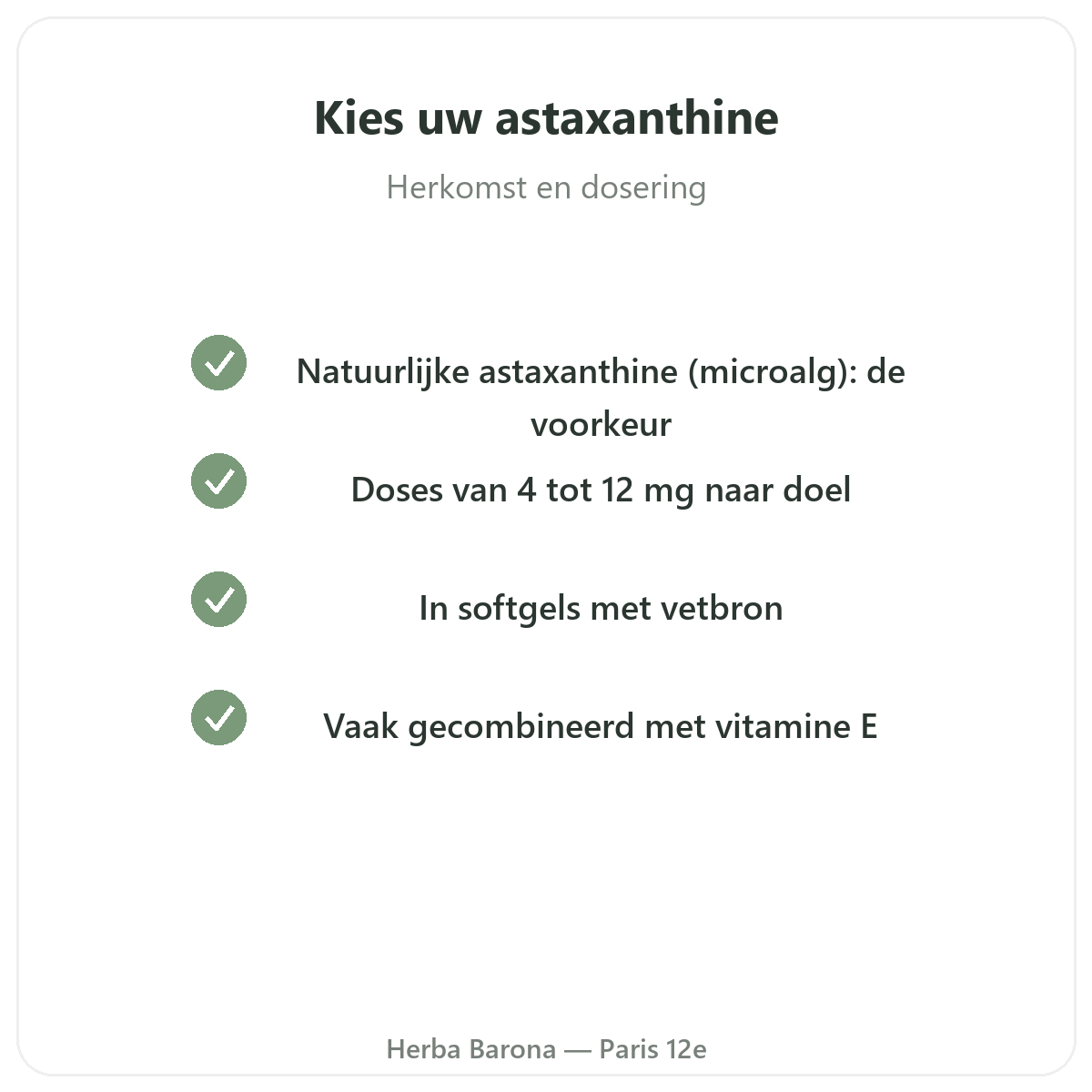 Kies uw astaxanthine

Herkomst en dosering

Natuurlijke astaxanthine (microalg): de voorkeur

Doses van 4 tot 12 mg naar doel

In softgels met vetbron

Vaak gecombineerd met vitamine E

Herba Barona — Paris 12e